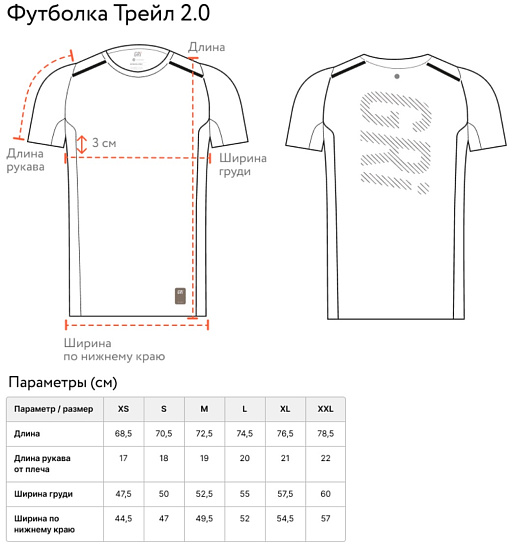 Футболка Трейл 2.0

Длина

3 см

Длина рукава

Ширина груди

Ширина по нижнему краю

Параметры (см)

| Параметр / размер | XS | S | M | L | XL | XXL |
|---|---|---|---|---|---|---|
| Длина | 68,5 | 70,5 | 72,5 | 74,5 | 76,5 | 78,5 |
| Длина рукава от плеча | 17 | 18 | 19 | 20 | 21 | 22 |
| Ширина груди | 47,5 | 50 | 52,5 | 55 | 57,5 | 60 |
| Ширина по нижнему краю | 44,5 | 47 | 49,5 | 52 | 54,5 | 57 |